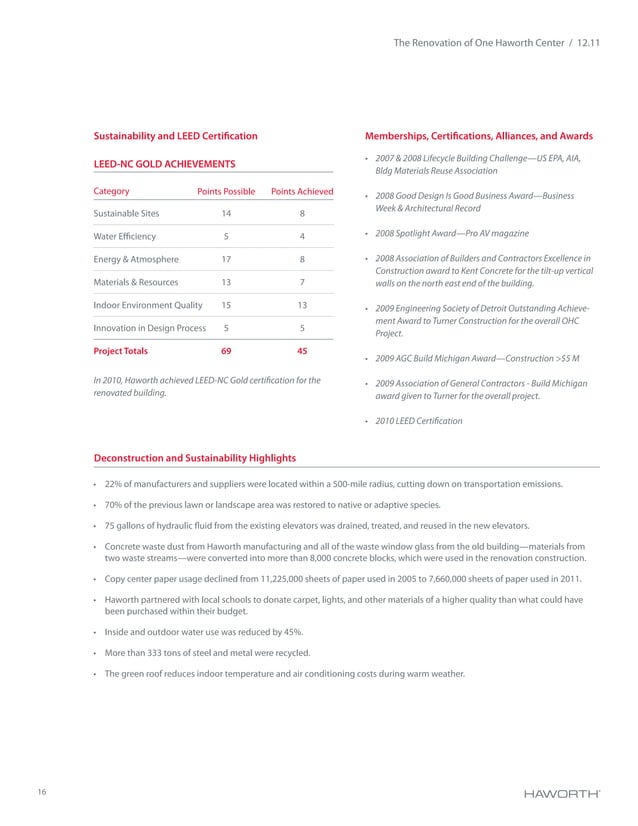 The Renovation of One Haworth Center / 12.11

Sustainability and LEED Certification

LEED-NC GOLD ACHIEVEMENTS

| Category | Points Possible | Points Achieved |
|---|---|---|
| Sustainable Sites | 14 | 8 |
| Water Efficiency | 5 | 4 |
| Energy & Atmosphere | 17 | 8 |
| Materials & Resources | 13 | 7 |
| Indoor Environment Quality | 15 | 13 |
| Innovation in Design Process | 5 | 5 |
| Project Totals | 69 | 45 |

In 2010, Haworth achieved LEED-NC Gold certification for the renovated building.

Memberships, Certifications, Alliances, and Awards

• 2007 & 2008 Lifecycle Building Challenge—US EPA, AIA, Bldg Materials Reuse Association

• 2008 Good Design Is Good Business Award—Business Week & Architectural Record

• 2008 Spotlight Award—Pro AV magazine

• 2008 Association of Builders and Contractors Excellence in Construction award to Kent Concrete for the tilt-up vertical walls on the north east end of the building.

• 2009 Engineering Society of Detroit Outstanding Achievement Award to Turner Construction for the overall OHC Project.

• 2009 AGC Build Michigan Award—Construction >$5 M

• 2009 Association of General Contractors - Build Michigan award given to Turner for the overall project.

• 2010 LEED Certification

Deconstruction and Sustainability Highlights

• 22% of manufacturers and suppliers were located within a 500-mile radius, cutting down on transportation emissions.

• 70% of the previous lawn or landscape area was restored to native or adaptive species.

• 75 gallons of hydraulic fluid from the existing elevators was drained, treated, and reused in the new elevators.

• Concrete waste dust from Haworth manufacturing and all of the waste window glass from the old building—materials from two waste streams—were converted into more than 8,000 concrete blocks, which were used in the renovation construction.

• Copy center paper usage declined from 11,225,000 sheets of paper used in 2005 to 7,660,000 sheets of paper used in 2011.

• Haworth partnered with local schools to donate carpet, lights, and other materials of a higher quality than what could have been purchased within their budget.

• Inside and outdoor water use was reduced by 45%.

• More than 333 tons of steel and metal were recycled.

• The green roof reduces indoor temperature and air conditioning costs during warm weather.

16

HAWORTH